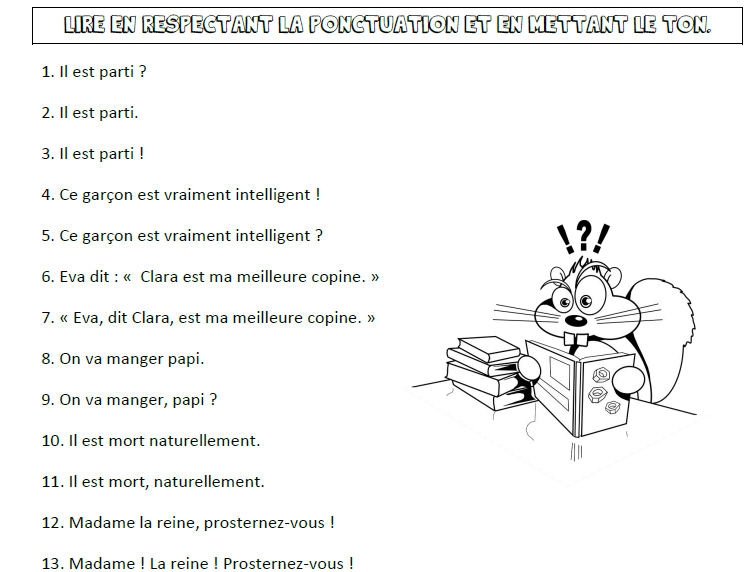 LIRE EN RESPECTANT LA PONCTUATION ET EN METTANT LE TON.

1. Il est parti ?

2. Il est parti.

3. Il est parti !

4. Ce garçon est vraiment intelligent !

5. Ce garçon est vraiment intelligent ?

6. Eva dit : «  Clara est ma meilleure copine. »

7. « Eva, dit Clara, est ma meilleure copine. »

8. On va manger papi.

9. On va manger, papi ?

10. Il est mort naturellement.

11. Il est mort, naturellement.

12. Madame la reine, prosternez-vous !

13. Madame ! La reine ! Prosternez-vous !

!?!